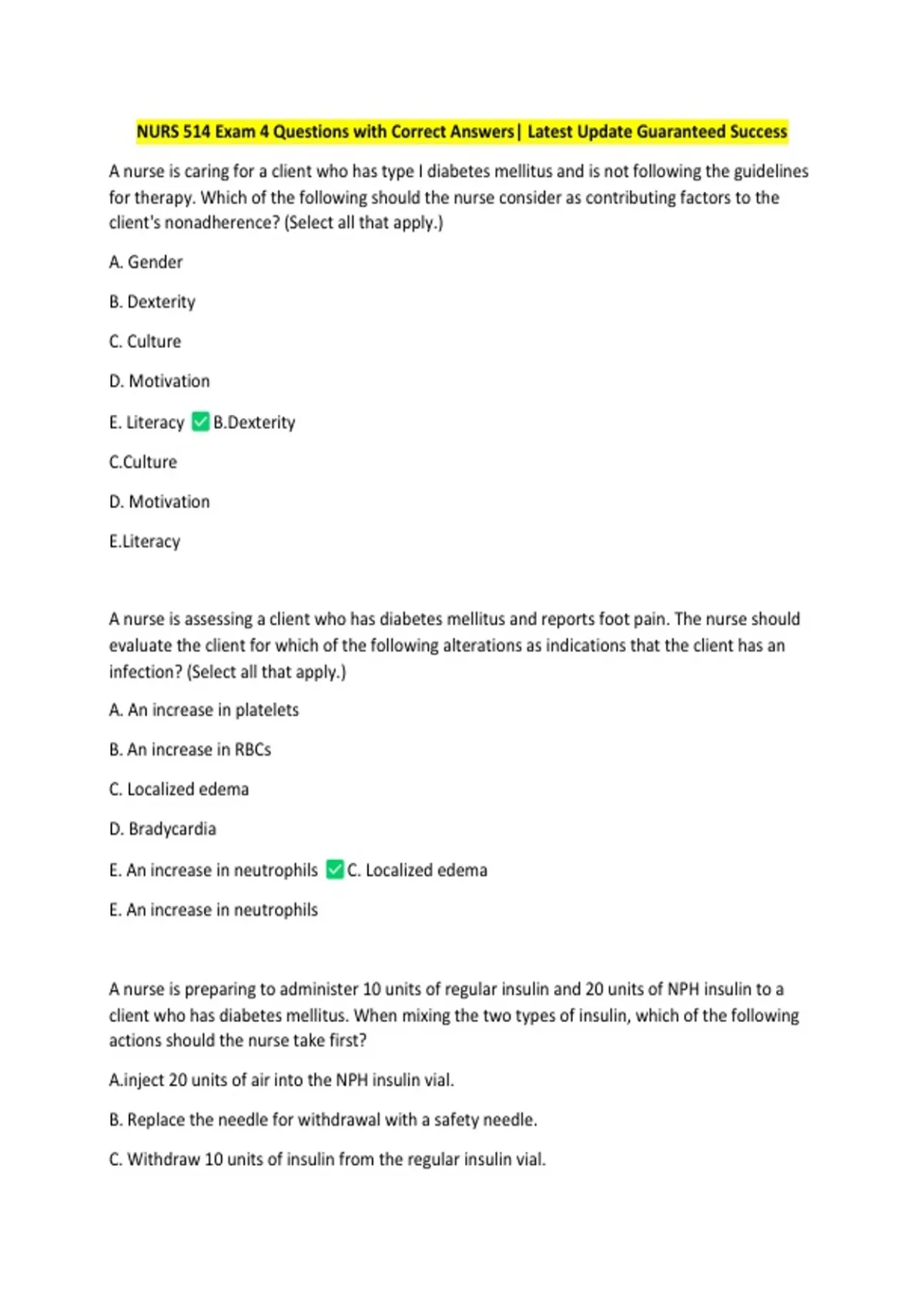 NURS 514 Exam 4 Questions with Correct Answers| Latest Update Guaranteed Success

A nurse is caring for a client who has type I diabetes mellitus and is not following the guidelines for therapy. Which of the following should the nurse consider as contributing factors to the client's nonadherence? (Select all that apply.)

A. Gender

B. Dexterity

C. Culture

D. Motivation

E. Literacy ✅ B.Dexterity

C.Culture

D. Motivation

E.Literacy

A nurse is assessing a client who has diabetes mellitus and reports foot pain. The nurse should evaluate the client for which of the following alterations as indications that the client has an infection? (Select all that apply.)

A. An increase in platelets

B. An increase in RBCs

C. Localized edema

D. Bradycardia

E. An increase in neutrophils ✅ C. Localized edema

E. An increase in neutrophils

A nurse is preparing to administer 10 units of regular insulin and 20 units of NPH insulin to a client who has diabetes mellitus. When mixing the two types of insulin, which of the following actions should the nurse take first?

A.inject 20 units of air into the NPH insulin vial.

B. Replace the needle for withdrawal with a safety needle.

C. Withdraw 10 units of insulin from the regular insulin vial.